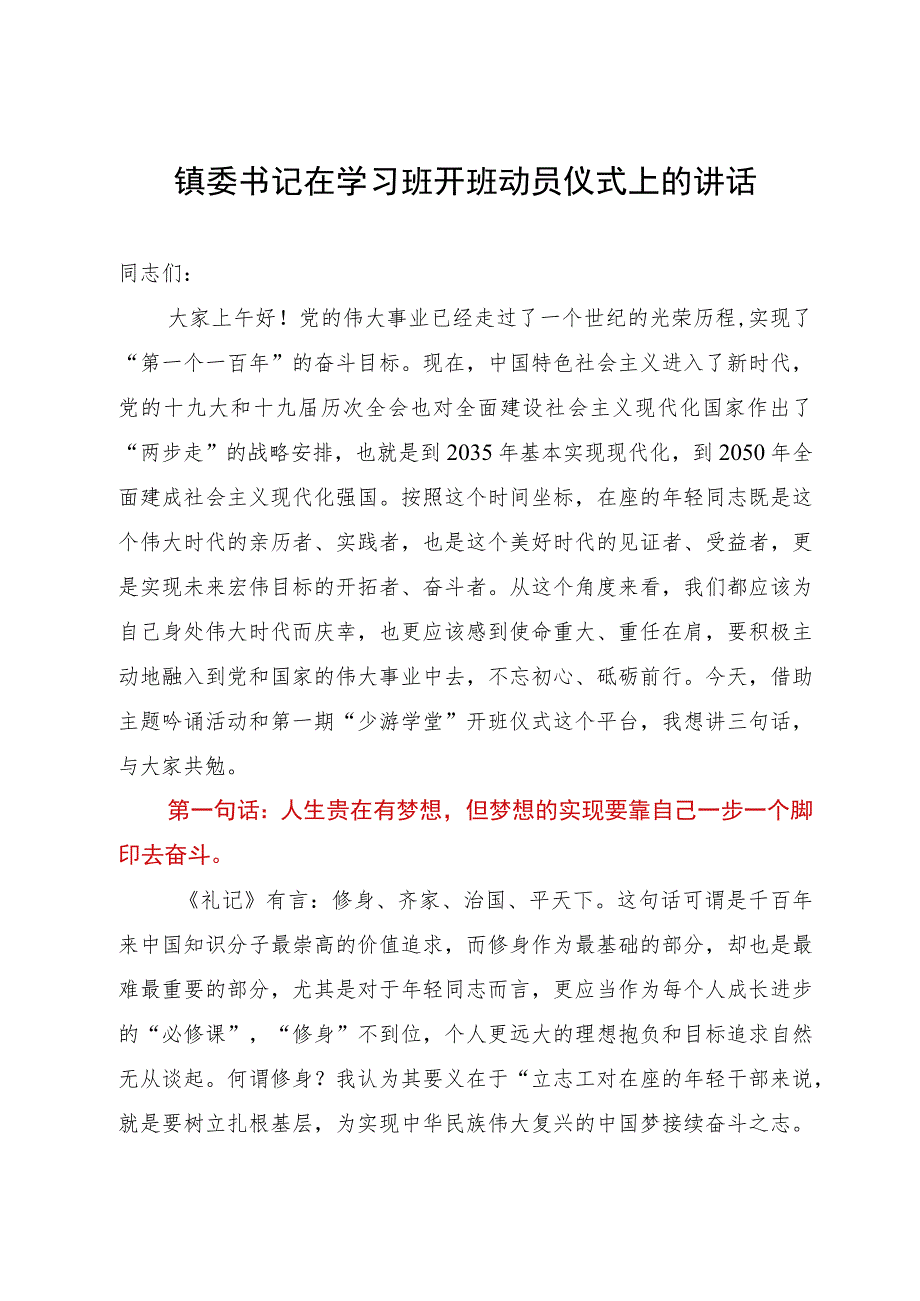 镇委书记在学习班开班动员仪式上的讲话

同志们：

大家上午好！党的伟大事业已经走过了一个世纪的光荣历程，实现了“第一个一百年”的奋斗目标。现在，中国特色社会主义进入了新时代，党的十九大和十九届历次全会也对全面建设社会主义现代化国家作出了“两步走”的战略安排，也就是到2035年基本实现现代化，到2050年全面建成社会主义现代化强国。按照这个时间坐标，在座的年轻同志既是这个伟大时代的亲历者、实践者，也是这个美好时代的见证者、受益者，更是实现未来宏伟目标的开拓者、奋斗者。从这个角度来看，我们都应该为自己身处伟大时代而庆幸，也更应该感到使命重大、重任在肩，要积极主动地融入到党和国家的伟大事业中去，不忘初心、砥砺前行。今天，借助主题吟诵活动和第一期“少游学堂”开班仪式这个平台，我想讲三句话，与大家共勉。

第一句话：人生贵在有梦想，但梦想的实现要靠自己一步一个脚印去奋斗。

《礼记》有言：修身、齐家、治国、平天下。这句话可谓是千百年来中国知识分子最崇高的价值追求，而修身作为最基础的部分，却也是最难最重要的部分，尤其是对于年轻同志而言，更应当作为每个人成长进步的“必修课”，“修身”不到位，个人更远大的理想抱负和目标追求自然无从谈起。何谓修身？我认为其要义在于“立志工对在座的年轻干部来说，就是要树立扎根基层，为实现中华民族伟大复兴的中国梦接续奋斗之志。